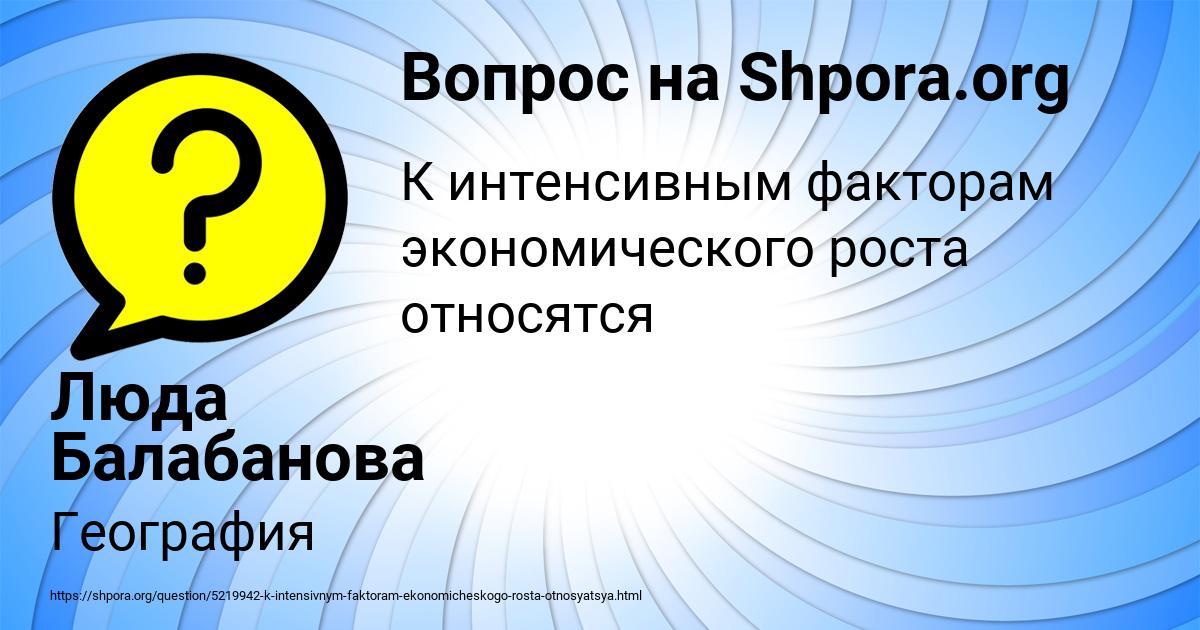 Вопрос на Shpora.org

К интенсивным факторам экономического роста относятся

Люда Балабанова

География

https://shpora.org/question/5219942-k-intensivnym-faktoram-ekonomicheskogo-rosta-otnosyatsya.html